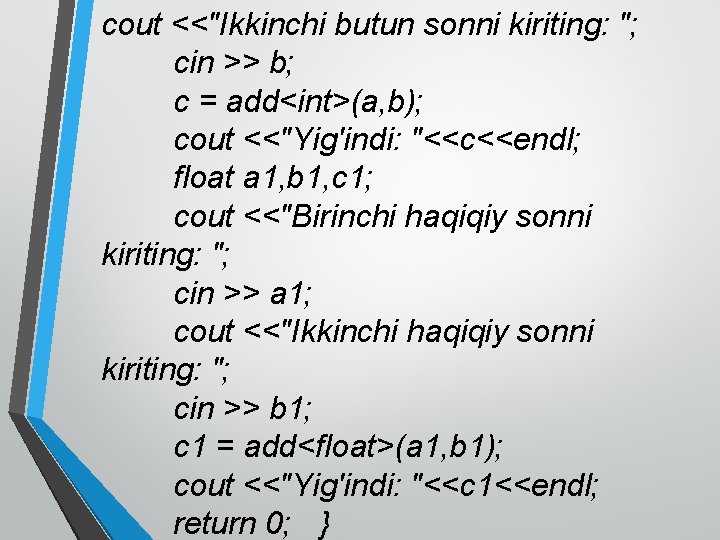 cout <<"Ikkinchi butun sonni kiriting: ";
cin >> b;
c = add<int>(a,b);
cout <<"Yig'indi: "<<c<<endl;
float a1,b1,c1;
cout <<"Birinchi haqiqiy sonni
kiriting: ";
cin >> a1;
cout <<"Ikkinchi haqiqiy sonni
kiriting: ";
cin >> b1;
c1 = add<float>(a1,b1);
cout <<"Yig'indi: "<<c1<<endl;
return 0; }